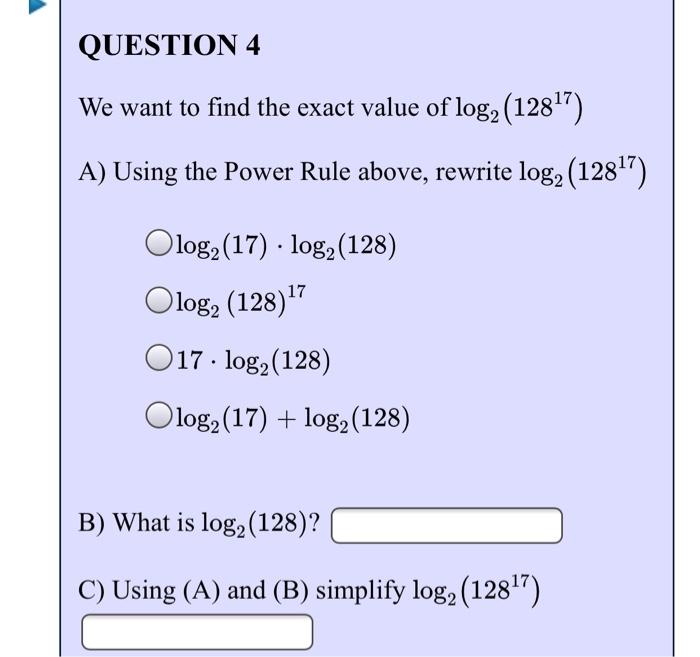 QUESTION 4

We want to find the exact value of $\log_2(128^{17})$

A) Using the Power Rule above, rewrite $\log_2(128^{17})$

$\log_2(17) \cdot \log_2(128)$

$\log_2(128)^{17}$

$17 \cdot \log_2(128)$

$\log_2(17) + \log_2(128)$

B) What is $\log_2(128)$?

C) Using (A) and (B) simplify $\log_2(128^{17})$